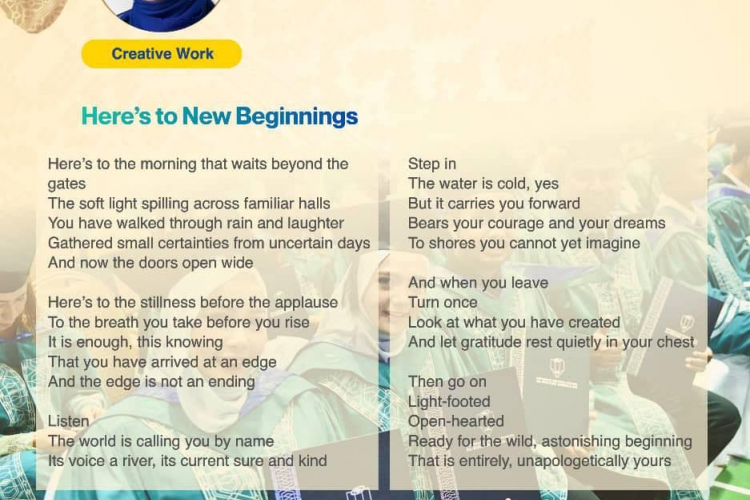 Creative Work

Here's to New Beginnings

Here's to the morning that waits beyond the gates
The soft light spilling across familiar halls
You have walked through rain and laughter
Gathered small certainties from uncertain days
And now the doors open wide

Here's to the stillness before the applause
To the breath you take before you rise
It is enough, this knowing
That you have arrived at an edge
And the edge is not an ending

Listen
The world is calling you by name
Its voice a river, its current sure and kind

Step in
The water is cold, yes
But it carries you forward
Bears your courage and your dreams
To shores you cannot yet imagine

And when you leave
Turn once
Look at what you have created
And let gratitude rest quietly in your chest

Then go on
Light-footed
Open-hearted
Ready for the wild, astonishing beginning
That is entirely, unapologetically yours